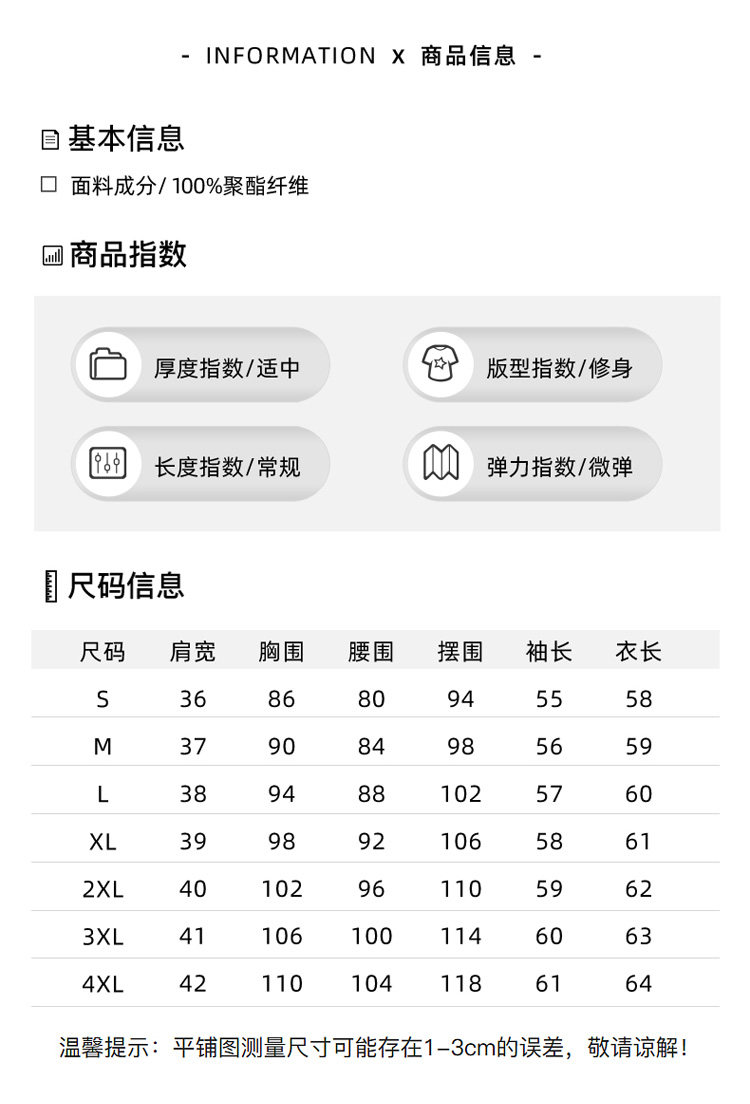 - INFORMATION x 商品信息 -

基本信息

面料成分/ 100%聚酯纤维

商品指数

厚度指数/适中

版型指数/修身

长度指数/常规

弹力指数/微弹

尺码信息

| 尺码 | 肩宽 | 胸围 | 腰围 | 摆围 | 袖长 | 衣长 |
|---|---|---|---|---|---|---|
| S | 36 | 86 | 80 | 94 | 55 | 58 |
| M | 37 | 90 | 84 | 98 | 56 | 59 |
| L | 38 | 94 | 88 | 102 | 57 | 60 |
| XL | 39 | 98 | 92 | 106 | 58 | 61 |
| 2XL | 40 | 102 | 96 | 110 | 59 | 62 |
| 3XL | 41 | 106 | 100 | 114 | 60 | 63 |
| 4XL | 42 | 110 | 104 | 118 | 61 | 64 |

温馨提示：平铺图测量尺寸可能存在1-3cm的误差，敬请谅解！